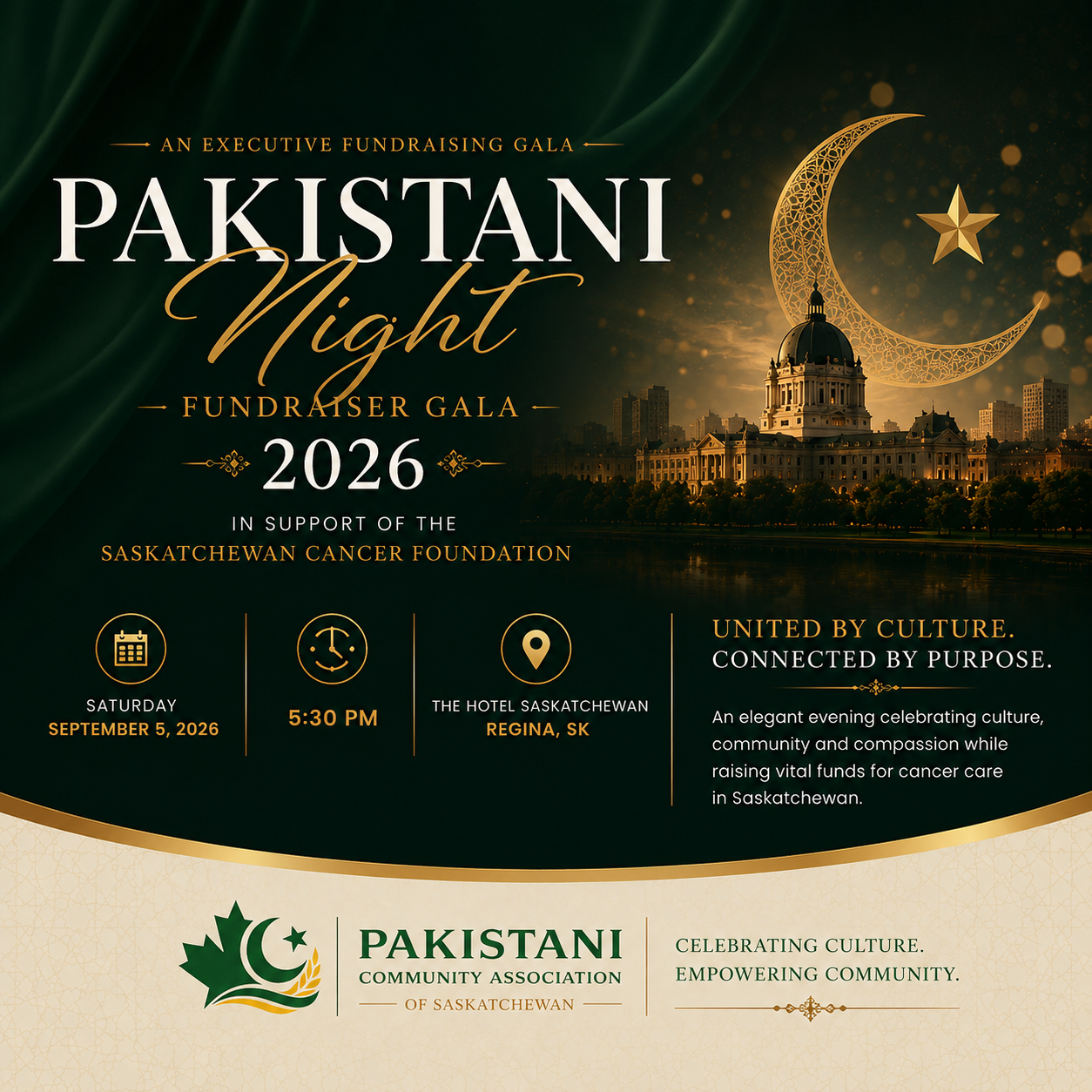 AN EXECUTIVE FUNDRAISING GALA

PAKISTANI
Night

FUNDRAISER GALA

2026

IN SUPPORT OF THE
SASKATCHEWAN CANCER FOUNDATION

SATURDAY
SEPTEMBER 5, 2026

5:30 PM

THE HOTEL SASKATCHEWAN
REGINA, SK

UNITED BY CULTURE.
CONNECTED BY PURPOSE.

An elegant evening celebrating culture, community and compassion while raising vital funds for cancer care in Saskatchewan.

PAKISTANI
COMMUNITY ASSOCIATION
OF SASKATCHEWAN

CELEBRATING CULTURE.
EMPOWERING COMMUNITY.